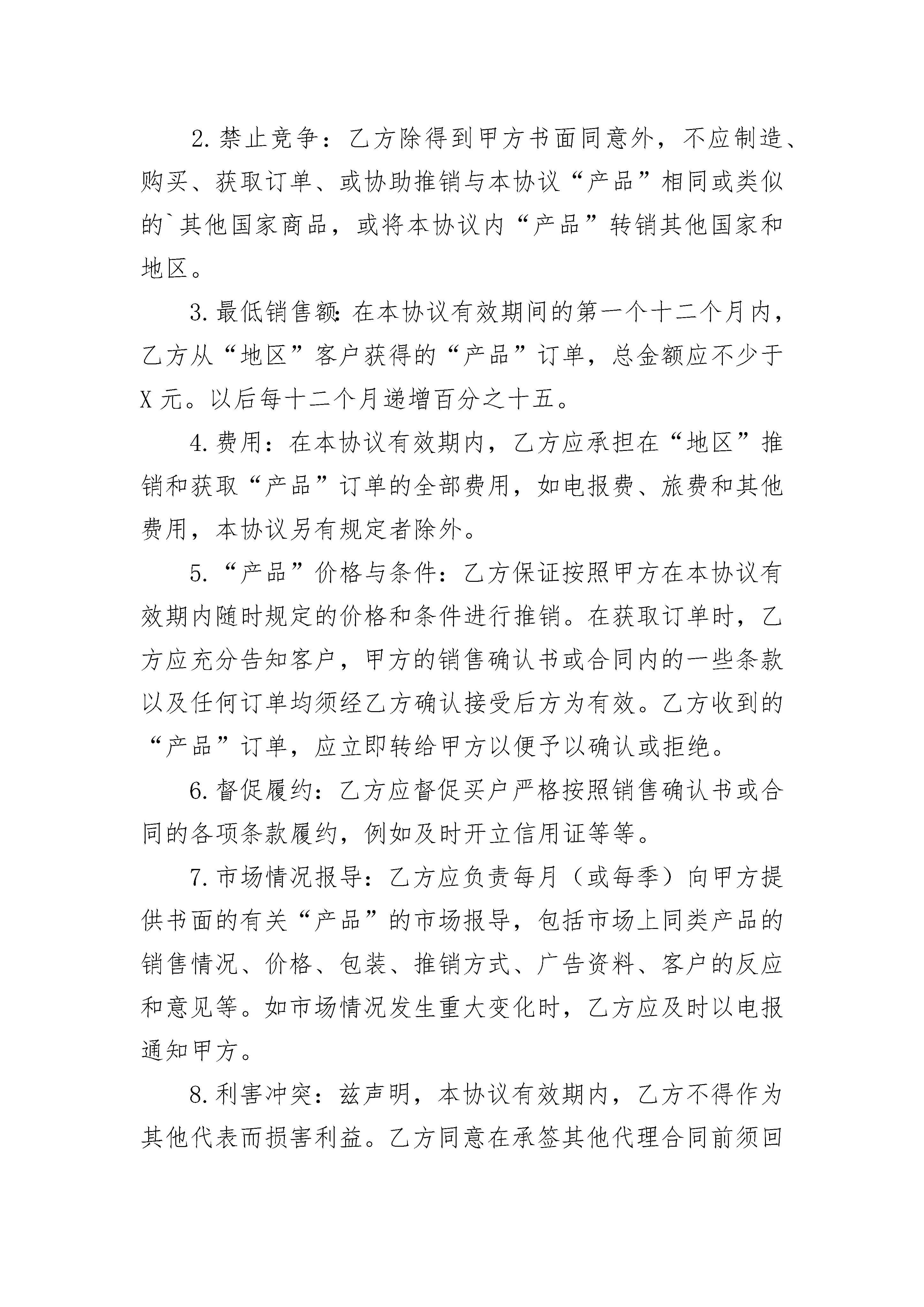 2. 禁止竞争：乙方除得到甲方书面同意外，不应制造、购买、获取订单、或协助推销与本协议“产品”相同或类似的`其他国家商品，或将本协议内“产品”转销其他国家和地区。

3. 最低销售额：在本协议有效期间的第一个十二个月内，乙方从“地区”客户获得的“产品”订单，总金额应不少于X元。以后每十二个月递增百分之十五。

4. 费用：在本协议有效期内，乙方应承担在“地区”推销和获取“产品”订单的全部费用，如电报费、旅费和其他费用，本协议另有规定者除外。

5. “产品”价格与条件：乙方保证按照甲方在本协议有效期内随时规定的价格和条件进行推销。在获取订单时，乙方应充分告知客户，甲方的销售确认书或合同内的一些条款以及任何订单均须经乙方确认接受后方为有效。乙方收到的“产品”订单，应立即转给甲方以便予以确认或拒绝。

6. 督促履约：乙方应督促买户严格按照销售确认书或合同的各项条款履约，例如及时开立信用证等等。

7. 市场情况报导：乙方应负责每月（或每季）向甲方提供书面的有关“产品”的市场报导，包括市场上同类产品的销售情况、价格、包装、推销方式、广告资料、客户的反应和意见等。如市场情况发生重大变化时，乙方应及时以电报通知甲方。

8. 利害冲突：兹声明，本协议有效期内，乙方不得作为其他代表而损害利益。乙方同意在承签其他代理合同前须回